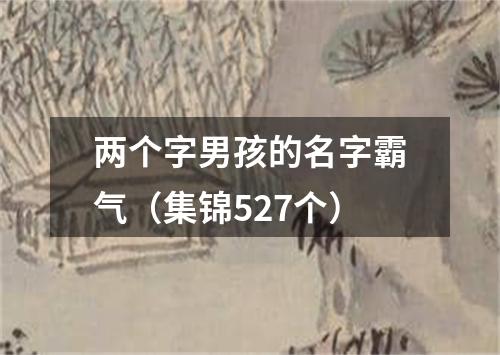 两个字男孩的名字霸气（集锦527个）